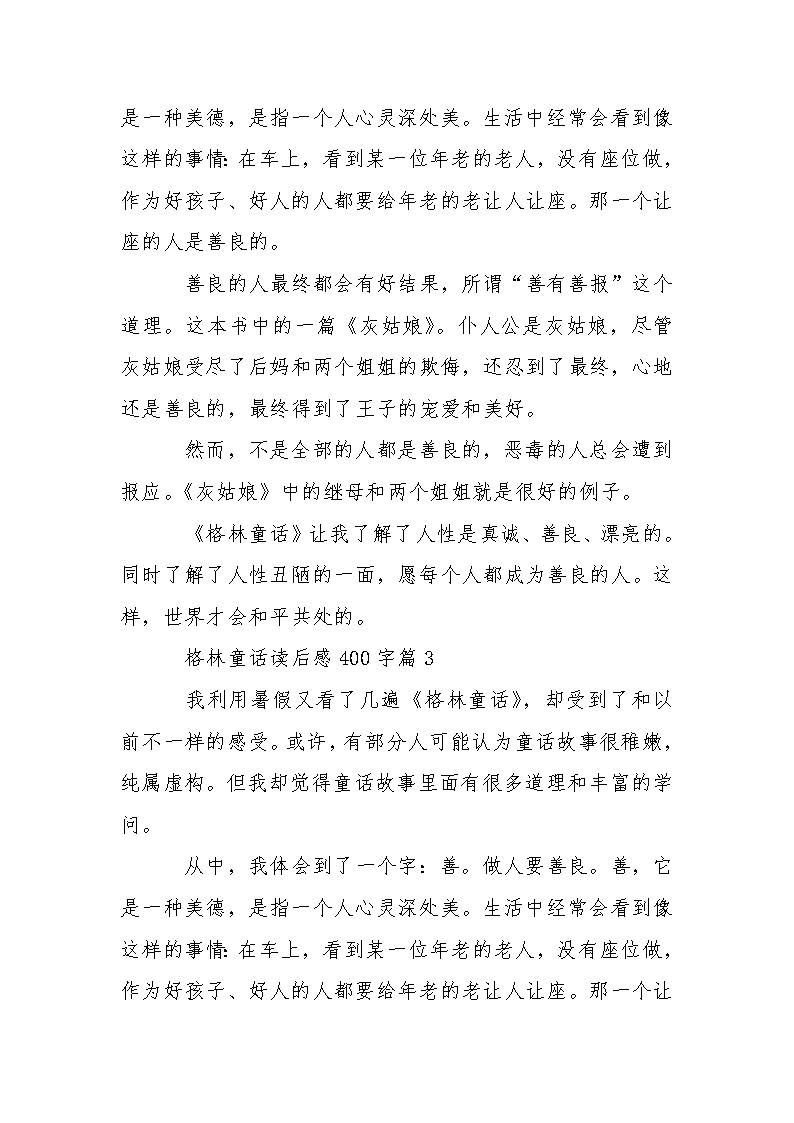 是一种美德，是指一个人心灵深处美。生活中经常会看到像这样的事情：在车上，看到某一位年老的老人，没有座位做，作为好孩子、好人的人都要给年老的老让人让座。那一个让座的人是善良的。

善良的人最终都会有好结果，所谓“善有善报”这个道理。这本书中的一篇《灰姑娘》。仆人公是灰姑娘，尽管灰姑娘受尽了后妈和两个姐姐的欺侮，还忍到了最终，心地还是善良的，最终得到了王子的宠爱和美好。

然而，不是全部的人都是善良的，恶毒的人总会遭到报应。《灰姑娘》中的继母和两个姐姐就是很好的例子。

《格林童话》让我了解了人性是真诚、善良、漂亮的。同时了解了人性丑陋的一面，愿每个人都成为善良的人。这样，世界才会和平共处的。

格林童话读后感 400 字篇 3

我利用暑假又看了几遍《格林童话》，却受到了和以前不一样的感受。或许，有部分人可能认为童话故事很稚嫩，纯属虚构。但我却觉得童话故事里面有很多道理和丰富的学问。

从中，我体会到了一个字：善。做人要善良。善，它是一种美德，是指一个人心灵深处美。生活中经常会看到像这样的事情：在车上，看到某一位年老的老人，没有座位做，作为好孩子、好人的人都要给年老的老让人让座。那一个让